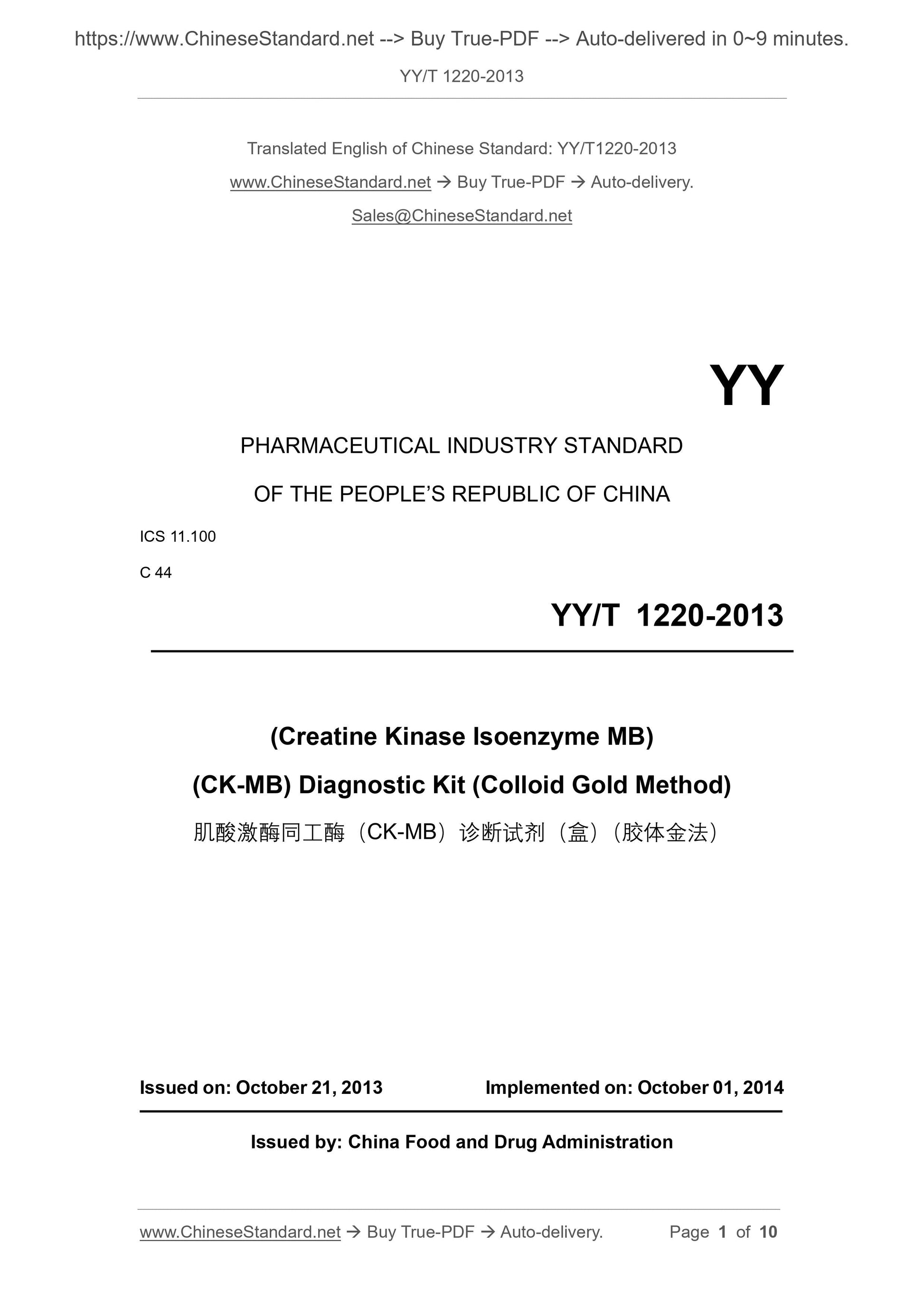 https://www.ChineseStandard.net --> Buy True-PDF --> Auto-delivered in 0~9 minutes.

YY/T 1220-2013

Translated English of Chinese Standard: YY/T1220-2013

www.ChineseStandard.net → Buy True-PDF → Auto-delivery.

Sales@ChineseStandard.net

YY

PHARMACEUTICAL INDUSTRY STANDARD

OF THE PEOPLE'S REPUBLIC OF CHINA

ICS 11.100

C 44

YY/T 1220-2013

(Creatine Kinase Isoenzyme MB)

(CK-MB) Diagnostic Kit (Colloid Gold Method)

肌酸激酶同工酶（CK-MB）诊断试剂（盒）（胶体金法）

Issued on: October 21, 2013

Implemented on: October 01, 2014

Issued by: China Food and Drug Administration

www.ChineseStandard.net → Buy True-PDF → Auto-delivery.

Page 1 of 10